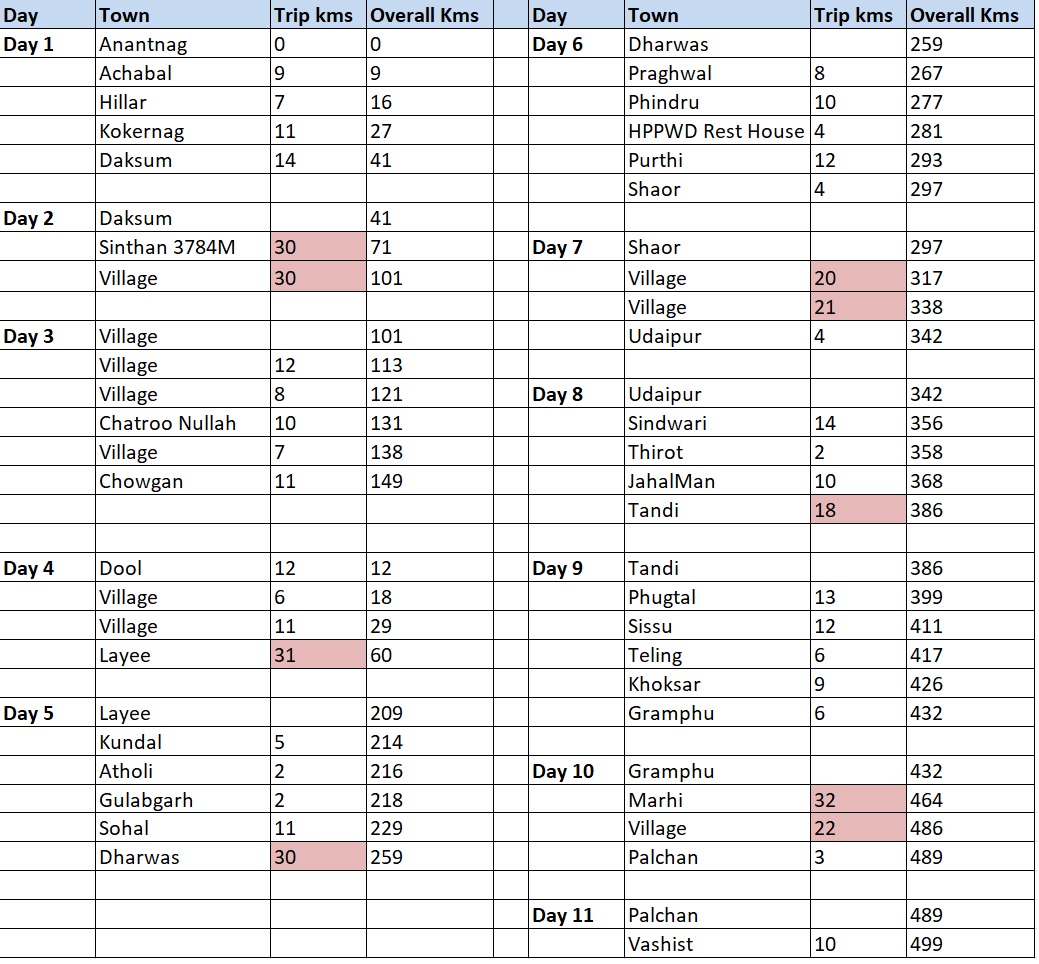 | Day | Town | Trip kms | Overall Kms |
|---|---|---|---|
| Day 1 | Anantnag | 0 | 0 |
| | Achabal | 9 | 9 |
| | Hillar | 7 | 16 |
| | Kokernag | 11 | 27 |
| | Daksum | 14 | 41 |
| | | | |
| Day 2 | Daksum | | 41 |
| | Sinthan 3784M | 30 | 71 |
| | Village | 30 | 101 |
| | | | |
| Day 3 | Village | | 101 |
| | Village | 12 | 113 |
| | Village | 8 | 121 |
| | Chatroo Nullah | 10 | 131 |
| | Village | 7 | 138 |
| | Chowgan | 11 | 149 |
| | | | |
| | | | |
| Day 4 | Dool | 12 | 12 |
| | Village | 6 | 18 |
| | Village | 11 | 29 |
| | Layee | 31 | 60 |
| | | | |
| Day 5 | Layee | | 209 |
| | Kundal | 5 | 214 |
| | Atholi | 2 | 216 |
| | Gulabgarh | 2 | 218 |
| | Sohal | 11 | 229 |
| | Dharwas | 30 | 259 |
| | | | |
| | | | |
| | | | |

| Day | Town | Trip kms | Overall Kms |
|---|---|---|---|
| Day 6 | Dharwas | | 259 |
| | Praghwal | 8 | 267 |
| | Phindru | 10 | 277 |
| | HPPWD Rest House | 4 | 281 |
| | Purthi | 12 | 293 |
| | Shaor | 4 | 297 |
| | | | |
| Day 7 | Shaor | | 297 |
| | Village | 20 | 317 |
| | Village | 21 | 338 |
| | Udaipur | 4 | 342 |
| | | | |
| Day 8 | Udaipur | | 342 |
| | Sindwari | 14 | 356 |
| | Thirot | 2 | 358 |
| | JahalMan | 10 | 368 |
| | Tandi | 18 | 386 |
| | | | |
| Day 9 | Tandi | | 386 |
| | Phugtal | 13 | 399 |
| | Sissu | 12 | 411 |
| | Teling | 6 | 417 |
| | Khoksar | 9 | 426 |
| | Gramphu | 6 | 432 |
| | | | |
| Day 10 | Gramphu | | 432 |
| | Marhi | 32 | 464 |
| | Village | 22 | 486 |
| | Palchan | 3 | 489 |
| | | | |
| Day 11 | Palchan | | 489 |
| | Vashist | 10 | 499 |